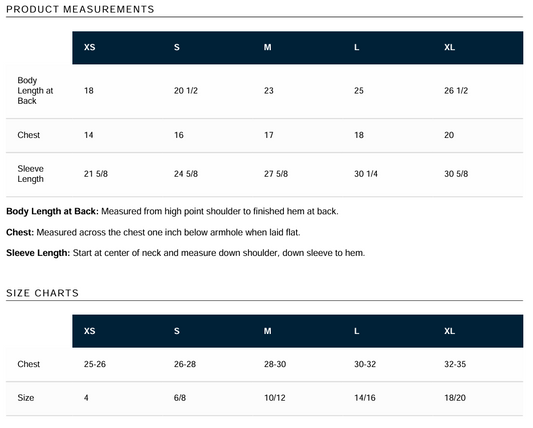 PRODUCT MEASUREMENTS

|  | XS | S | M | L | XL |
|---|---|---|---|---|---|
| Body Length at Back | 18 | 20 1/2 | 23 | 25 | 26 1/2 |
| Chest | 14 | 16 | 17 | 18 | 20 |
| Sleeve Length | 21 5/8 | 24 5/8 | 27 5/8 | 30 1/4 | 30 5/8 |

Body Length at Back: Measured from high point shoulder to finished hem at back.

Chest: Measured across the chest one inch below armhole when laid flat.

Sleeve Length: Start at center of neck and measure down shoulder, down sleeve to hem.

SIZE CHARTS

|  | XS | S | M | L | XL |
|---|---|---|---|---|---|
| Chest | 25-26 | 26-28 | 28-30 | 30-32 | 32-35 |
| Size | 4 | 6/8 | 10/12 | 14/16 | 18/20 |